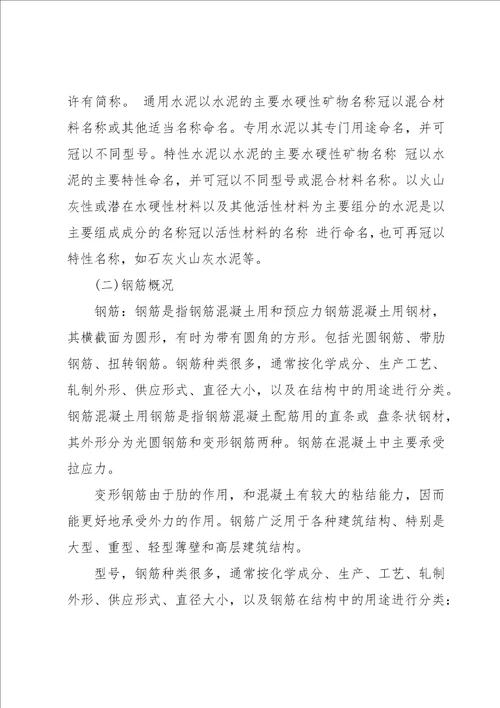 许有简称。 通用水泥以水泥的主要水硬性矿物名称冠以混合材料名称或其他适当名称命名。专用水泥以其专门用途命名，并可冠以不同型号。特性水泥以水泥的主要水硬性矿物名称 冠以水泥的主要特性命名，并可冠以不同型号或混合材料名称。以火山灰性或潜在水硬性材料以及其他活性材料为主要组分的水泥是以主要组成成分的名称冠以活性材料的名称 进行命名，也可再冠以特性名称，如石灰火山灰水泥等。

(二)钢筋概况

钢筋：钢筋是指钢筋混凝土用和预应力钢筋混凝土用钢材，其横截面为圆形，有时为带有圆角的方形。包括光圆钢筋、带肋钢筋、扭转钢筋。钢筋种类很多，通常按化学成分、生产工艺、轧制外形、供应形式、直径大小，以及在结构中的用途进行分类。钢筋混凝土用钢筋是指钢筋混凝土配筋用的直条或 盘条状钢材，其外形分为光圆钢筋和变形钢筋两种。钢筋在混凝土中主要承受拉应力。

变形钢筋由于肋的作用，和混凝土有较大的粘结能力，因而能更好地承受外力的作用。钢筋广泛用于各种建筑结构、特别是大型、重型、轻型薄壁和高层建筑结构。

型号，钢筋种类很多，通常按化学成分、生产、工艺、轧制外形、供应形式、直径大小，以及钢筋在结构中的用途进行分类：